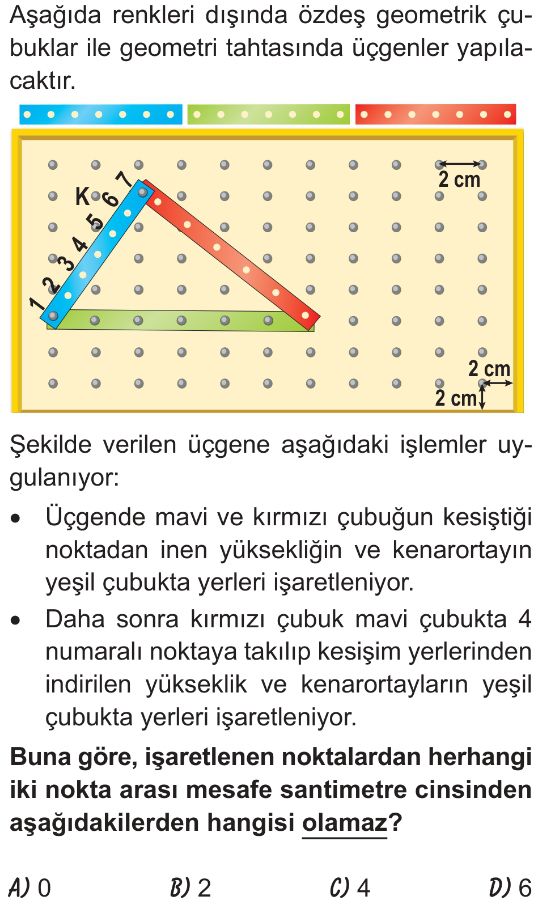 Aşağıda renkleri dışında özdeş geometrik çubuklar ile geometri tahtasında üçgenler yapılacaktır.

2 cm
K
1 2 3 4 5 6 7
2 cm
2 cm

Şekilde verilen üçgene aşağıdaki işlemler uygulanıyor:

• Üçgende mavi ve kırmızı çubuğun kesiştiği noktadan inen yüksekliğin ve kenarortayın yeşil çubukta yerleri işaretleniyor.

• Daha sonra kırmızı çubuk mavi çubukta 4 numaralı noktaya takılıp kesişim yerlerinden indirilen yükseklik ve kenarortayların yeşil çubukta yerleri işaretleniyor.

Buna göre, işaretlenen noktalardan herhangi iki nokta arası mesafe santimetre cinsinden aşağıdakilerden hangisi olamaz?

A) 0
B) 2
C) 4
D) 6